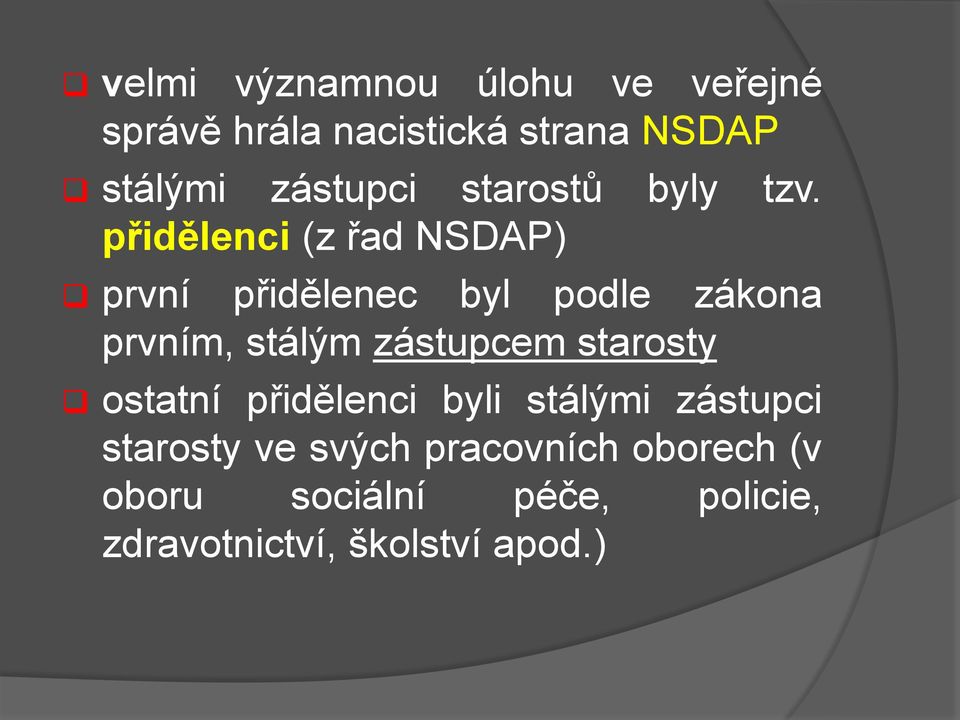 velmi významnou úlohu ve veřejné správě hrála nacistická strana NSDAP

stálými zástupci starostů byly tzv. přidělenci (z řad NSDAP)

první přidělenec byl podle zákona prvním, stálým zástupcem starosty

ostatní přidělenci byli stálými zástupci starosty ve svých pracovních oborech (v oboru sociální péče, policie, zdravotnictví, školství apod.)